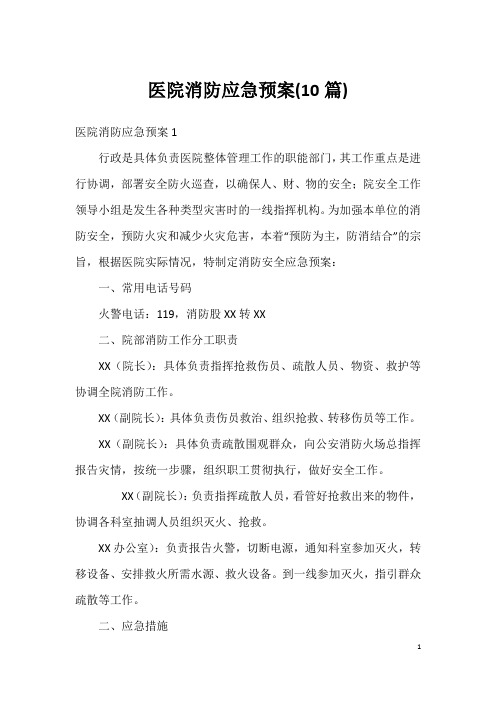 医院消防应急预案(10 篇)

医院消防应急预案 1

行政是具体负责医院整体管理工作的职能部门，其工作重点是进行协调，部署安全防火巡查，以确保人、财、物的安全；院安全工作领导小组是发生各种类型灾害时的一线指挥机构。为加强本单位的消防安全，预防火灾和减少火灾危害，本着“预防为主，防消结合”的宗旨，根据医院实际情况，特制定消防安全应急预案：

一、常用电话号码

火警电话：119，消防股 XX 转 XX

二、院部消防工作分工职责

XX（院长）：具体负责指挥抢救伤员、疏散人员、物资、救护等协调全院消防工作。

XX（副院长）：具体负责伤员救治、组织抢救、转移伤员等工作。

XX（副院长）：具体负责疏散围观群众，向公安消防火场总指挥报告灾情，按统一步骤，组织职工贯彻执行，做好安全工作。

XX（副院长）：负责指挥疏散人员，看管好抢救出来的物件，协调各科室抽调人员组织灭火、抢救。

XX 办公室）：负责报告火警，切断电源，通知科室参加灭火，转移设备、安排救火所需水源、救火设备。到一线参加灭火，指引群众疏散等工作。

二、应急措施

1